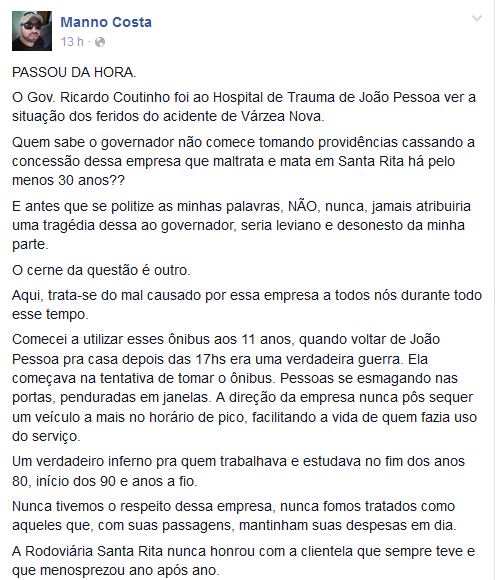 Manno Costa
13 h ·

PASSOU DA HORA.

O Gov. Ricardo Coutinho foi ao Hospital de Trauma de João Pessoa ver a situação dos feridos do acidente de Várzea Nova.

Quem sabe o governador não comece tomando providências cassando a concessão dessa empresa que maltrata e mata em Santa Rita há pelo menos 30 anos??

E antes que se politize as minhas palavras, NÃO, nunca, jamais atribuiria uma tragédia dessa ao governador, seria leviano e desonesto da minha parte.

O cerne da questão é outro.

Aqui, trata-se do mal causado por essa empresa a todos nós durante todo esse tempo.

Comecei a utilizar esses ônibus aos 11 anos, quando voltar de João Pessoa pra casa depois das 17hs era uma verdadeira guerra. Ela começava na tentativa de tomar o ônibus. Pessoas se esmagando nas portas, penduradas em janelas. A direção da empresa nunca pôs sequer um veículo a mais no horário de pico, facilitando a vida de quem fazia uso do serviço.

Um verdadeiro inferno pra quem trabalhava e estudava no fim dos anos 80, início dos 90 e anos a fio.

Nunca tivemos o respeito dessa empresa, nunca fomos tratados como aqueles que, com suas passagens, mantinham suas despesas em dia.

A Rodoviária Santa Rita nunca honrou com a clientela que sempre teve e que menosprezou ano após ano.